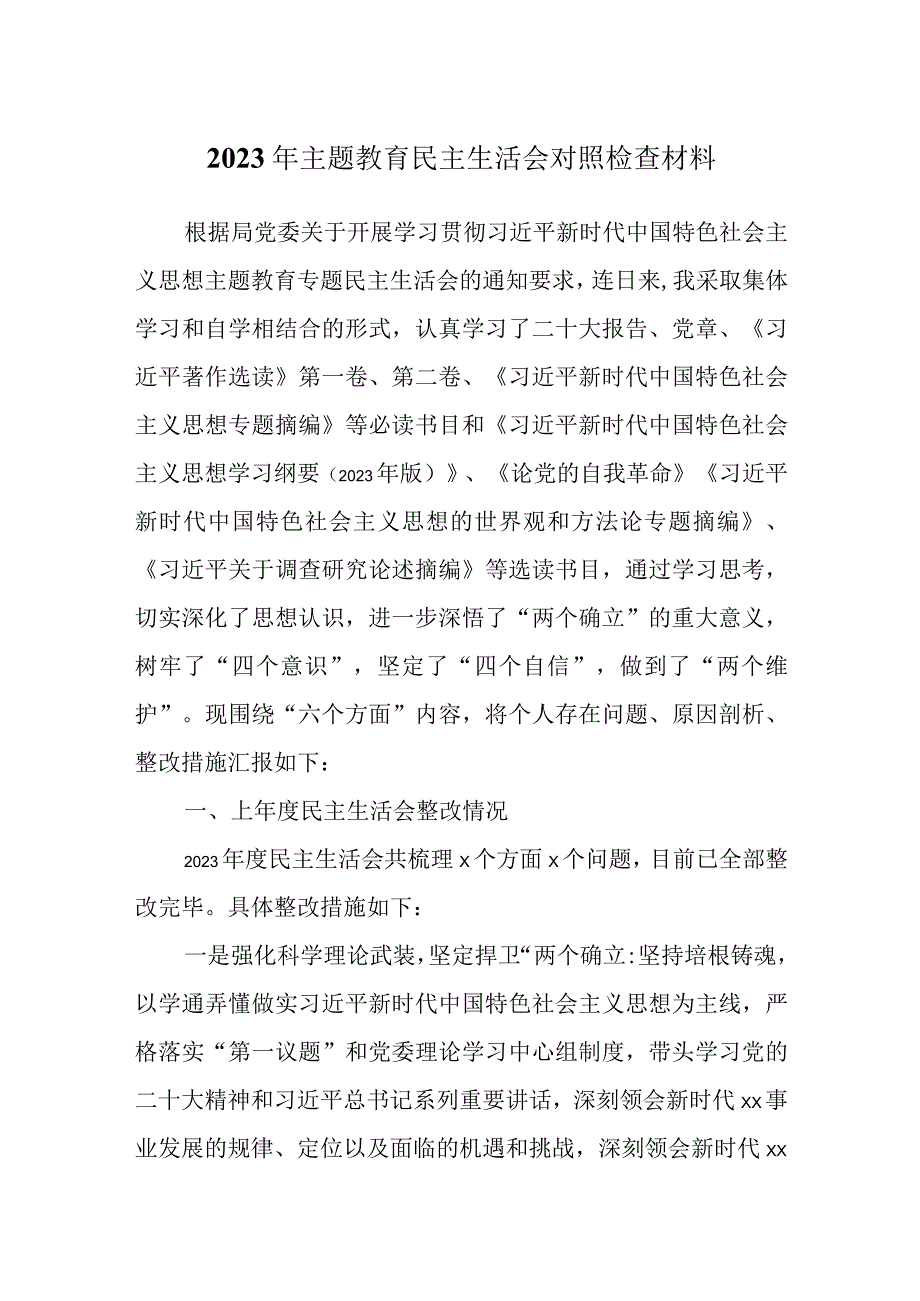 2023年主题教育民主生活会对照检查材料

根据局党委关于开展学习贯彻习近平新时代中国特色社会主义思想主题教育专题民主生活会的通知要求，连日来，我采取集体学习和自学相结合的形式，认真学习了二十大报告、党章、《习近平著作选读》第一卷、第二卷、《习近平新时代中国特色社会主义思想专题摘编》等必读书目和《习近平新时代中国特色社会主义思想学习纲要（2023年版）》、《论党的自我革命》《习近平新时代中国特色社会主义思想的世界观和方法论专题摘编》、《习近平关于调查研究论述摘编》等选读书目，通过学习思考，切实深化了思想认识，进一步深悟了“两个确立”的重大意义，树牢了“四个意识”，坚定了“四个自信”，做到了“两个维护”。现围绕“六个方面”内容，将个人存在问题、原因剖析、整改措施汇报如下：

一、上年度民主生活会整改情况

2023年度民主生活会共梳理x个方面x个问题，目前已全部整改完毕。具体整改措施如下：

一是强化科学理论武装，坚定捍卫“两个确立:坚持培根铸魂，以学通弄懂做实习近平新时代中国特色社会主义思想为主线，严格落实“第一议题”和党委理论学习中心组制度，带头学习党的二十大精神和习近平总书记系列重要讲话，深刻领会新时代xx事业发展的规律、定位以及面临的机遇和挑战，深刻领会新时代xx